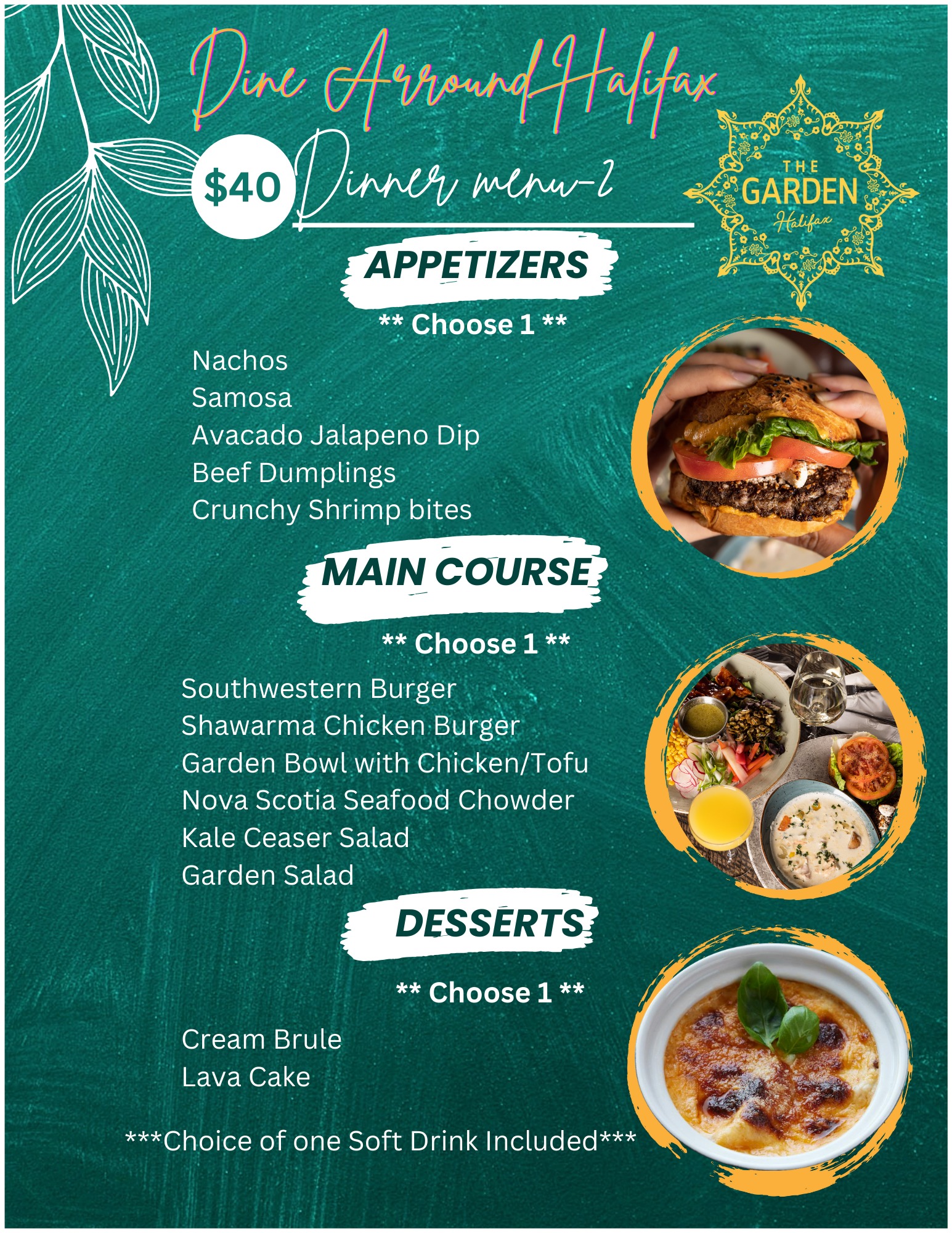 Dine Arround Halifax

$40 Dinner menu-2

THE
GARDEN
Halifax

APPETIZERS

** Choose 1 **

Nachos
Samosa
Avacado Jalapeno Dip
Beef Dumplings
Crunchy Shrimp bites

MAIN COURSE

** Choose 1 **

Southwestern Burger
Shawarma Chicken Burger
Garden Bowl with Chicken/Tofu
Nova Scotia Seafood Chowder
Kale Ceaser Salad
Garden Salad

DESSERTS

** Choose 1 **

Cream Brule
Lava Cake

***Choice of one Soft Drink Included***